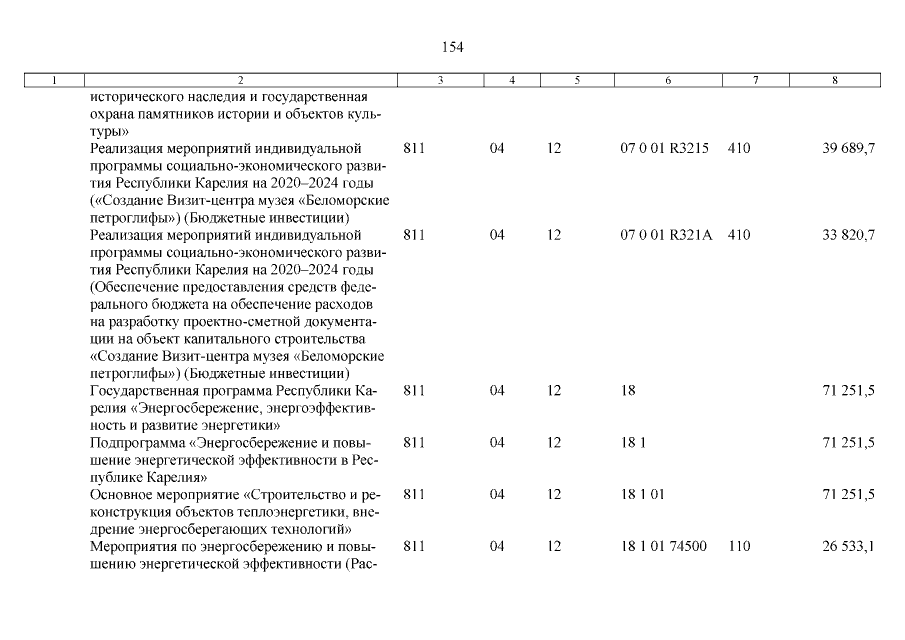 154

| 1 | 2 | 3 | 4 | 5 | 6 | 7 | 8 |
|---|---|---|---|---|---|---|---|
|  | исторического наследия и государственная охрана памятников истории и объектов культуры» |  |  |  |  |  |  |
|  | Реализация мероприятий индивидуальной программы социально-экономического развития Республики Карелия на 2020–2024 годы («Создание Визит-центра музея «Беломорские петроглифы») (Бюджетные инвестиции) | 811 | 04 | 12 | 07 0 01 R3215 | 410 | 39 689,7 |
|  | Реализация мероприятий индивидуальной программы социально-экономического развития Республики Карелия на 2020–2024 годы (Обеспечение предоставления средств федерального бюджета на обеспечение расходов на разработку проектно-сметной документации на объект капитального строительства «Создание Визит-центра музея «Беломорские петроглифы») (Бюджетные инвестиции) | 811 | 04 | 12 | 07 0 01 R321A | 410 | 33 820,7 |
|  | Государственная программа Республики Карелия «Энергосбережение, энергоэффективность и развитие энергетики» | 811 | 04 | 12 | 18 |  | 71 251,5 |
|  | Подпрограмма «Энергосбережение и повышение энергетической эффективности в Республике Карелия» | 811 | 04 | 12 | 18 1 |  | 71 251,5 |
|  | Основное мероприятие «Строительство и реконструкция объектов теплоэнергетики, внедрение энергосберегающих технологий» | 811 | 04 | 12 | 18 1 01 |  | 71 251,5 |
|  | Мероприятия по энергосбережению и повышению энергетической эффективности (Рас- | 811 | 04 | 12 | 18 1 01 74500 | 110 | 26 533,1 |